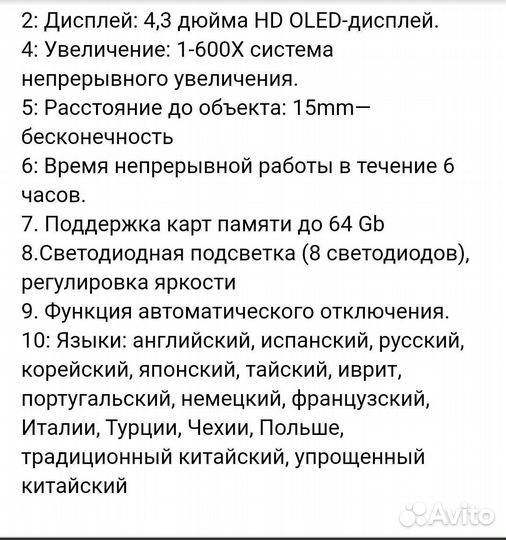 2: Дисплей: 4,3 дюйма HD OLED-дисплей.
4: Увеличение: 1-600X система непрерывного увеличения.
5: Расстояние до объекта: 15mm—бесконечность
6: Время непрерывной работы в течение 6 часов.
7. Поддержка карт памяти до 64 Gb
8.Светодиодная подсветка (8 светодиодов), регулировка яркости
9. Функция автоматического отключения.
10: Языки: английский, испанский, русский, корейский, японский, тайский, иврит, португальский, немецкий, французский, Италии, Турции, Чехии, Польше, традиционный китайский, упрощенный китайский

Avito